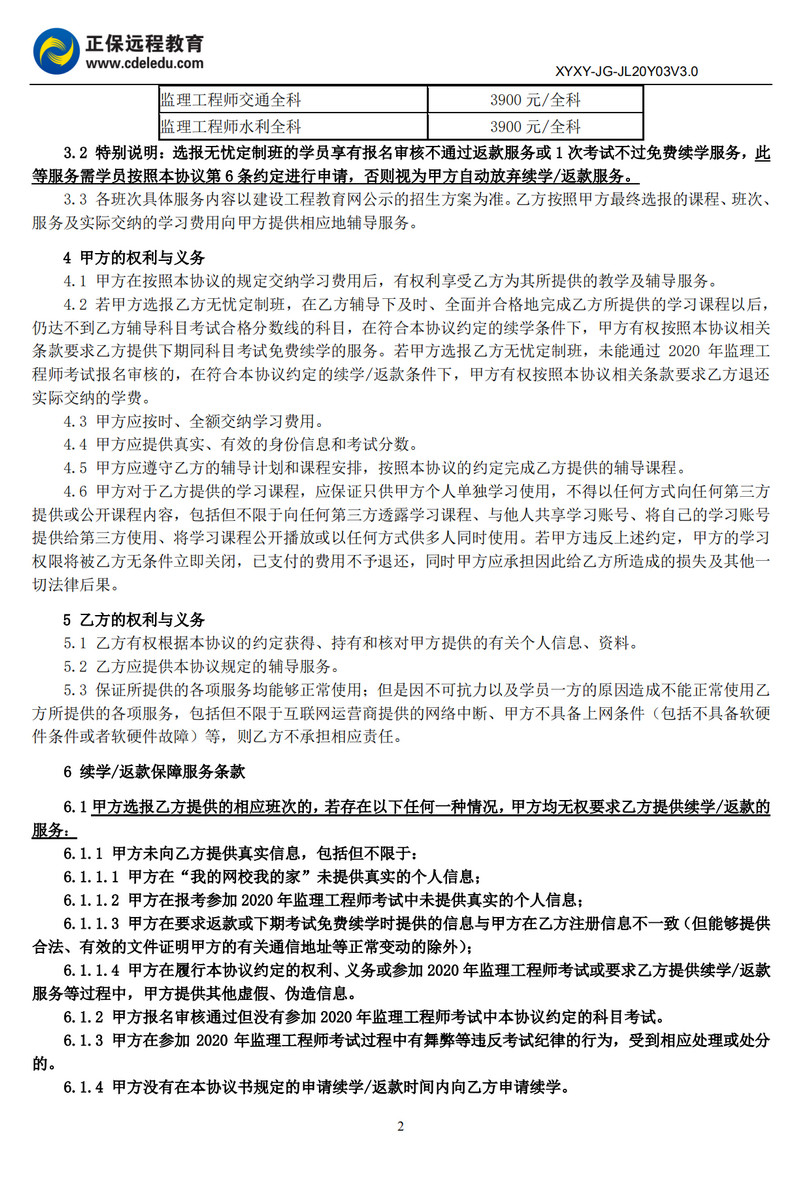 正保远程教育
www.cdeledu.com

XYXY-JG-JL20Y03V3.0

| 监理工程师交通全科 | 3900 元/全科 |
|---|---|
| 监理工程师水利全科 | 3900 元/全科 |

3.2 特别说明：选报无忧定制班的学员享有报名审核不通过返款服务或 1 次考试不过免费续学服务，此等服务需学员按照本协议第 6 条约定进行申请，否则视为甲方自动放弃续学/返款服务。

3.3 各班次具体服务内容以建设工程教育网公示的招生方案为准。乙方按照甲方最终选报的课程、班次、服务及实际交纳的学习费用向甲方提供相应地辅导服务。

4 甲方的权利与义务

4.1 甲方在按照本协议的规定交纳学习费用后，有权利享受乙方为其所提供的教学及辅导服务。

4.2 若甲方选报乙方无忧定制班，在乙方辅导下及时、全面并合格地完成乙方所提供的学习课程以后，仍达不到乙方辅导科目考试合格分数线的科目，在符合本协议约定的续学条件下，甲方有权按照本协议相关条款要求乙方提供下期同科目考试免费续学的服务。若甲方选报乙方无忧定制班，未能通过 2020 年监理工程师考试报名审核的，在符合本协议约定的续学/返款条件下，甲方有权按照本协议相关条款要求乙方退还实际交纳的学费。

4.3 甲方应按时、全额交纳学习费用。

4.4 甲方应提供真实、有效的身份信息和考试分数。

4.5 甲方应遵守乙方的辅导计划和课程安排，按照本协议的约定完成乙方提供的辅导课程。

4.6 甲方对于乙方提供的学习课程，应保证只供甲方个人单独学习使用，不得以任何方式向任何第三方提供或公开课程内容，包括但不限于向任何第三方透露学习课程、与他人共享学习账号、将自己的学习账号提供给第三方使用、将学习课程公开播放或以任何方式供多人同时使用。若甲方违反上述约定，甲方的学习权限将被乙方无条件立即关闭，已支付的费用不予退还，同时甲方应承担因此给乙方所造成的损失及其他一切法律后果。

5 乙方的权利与义务

5.1 乙方有权根据本协议的约定获得、持有和核对甲方提供的有关个人信息、资料。

5.2 乙方应提供本协议规定的辅导服务。

5.3 保证所提供的各项服务均能够正常使用；但是因不可抗力以及学员一方的原因造成不能正常使用乙方所提供的各项服务，包括但不限于互联网运营商提供的网络中断、甲方不具备上网条件（包括不具备软硬件条件或者软硬件故障）等，则乙方不承担相应责任。

6 续学/返款保障服务条款

6.1 甲方选报乙方提供的相应班次的，若存在以下任何一种情况，甲方均无权要求乙方提供续学/返款的服务：

6.1.1 甲方未向乙方提供真实信息，包括但不限于：

6.1.1.1 甲方在“我的网校我的家”未提供真实的个人信息；

6.1.1.2 甲方在报考参加 2020 年监理工程师考试中未提供真实的个人信息；

6.1.1.3 甲方在要求返款或下期考试免费续学时提供的信息与甲方在乙方注册信息不一致（但能够提供合法、有效的文件证明甲方的有关通信地址等正常变动的除外）；

6.1.1.4 甲方在履行本协议约定的权利、义务或参加 2020 年监理工程师考试或要求乙方提供续学/返款服务等过程中，甲方提供其他虚假、伪造信息。

6.1.2 甲方报名审核通过但没有参加 2020 年监理工程师考试中本协议约定的科目考试。

6.1.3 甲方在参加 2020 年监理工程师考试过程中有舞弊等违反考试纪律的行为，受到相应处理或处分的。

6.1.4 甲方没有在本协议书规定的申请续学/返款时间内向乙方申请续学。

2